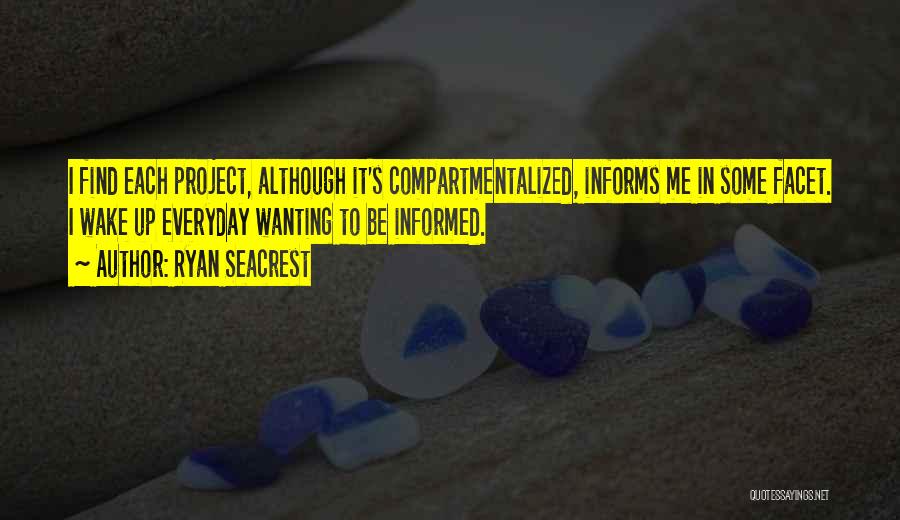 I FIND EACH PROJECT, ALTHOUGH IT'S COMPARTMENTALIZED, INFORMS ME IN SOME FACET. I WAKE UP EVERYDAY WANTING TO BE INFORMED.

~ AUTHOR: RYAN SEACREST

QUOTESSAYINGS.NET